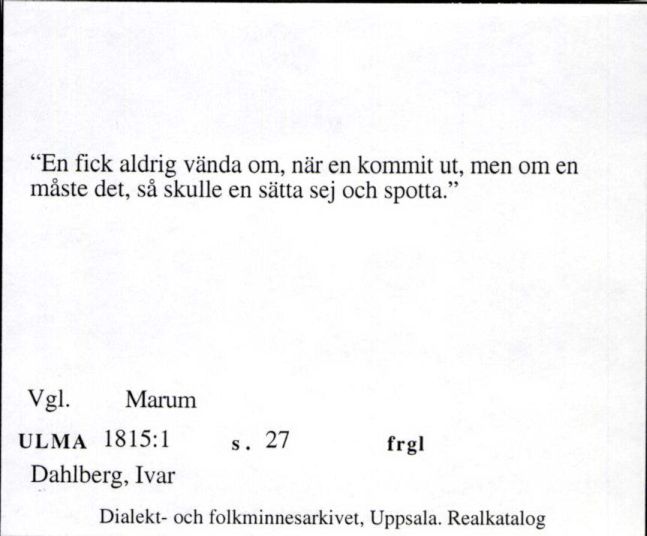 “En fick aldrig vända om, när en kommit ut, men om en måste det, så skulle en sätta sej och spotta.”

Vgl. Marum

ULMA 1815:1 s. 27 frgl

Dahlberg, Ivar

Dialekt- och folkminnesarkivet, Uppsala. Realkatalog